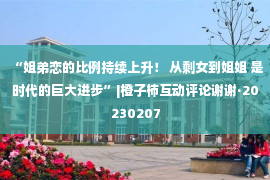 “姐弟恋的比例持续上升！ 从剩女到姐姐 是时代的巨大进步” |橙子柿互动评论谢谢·20230207